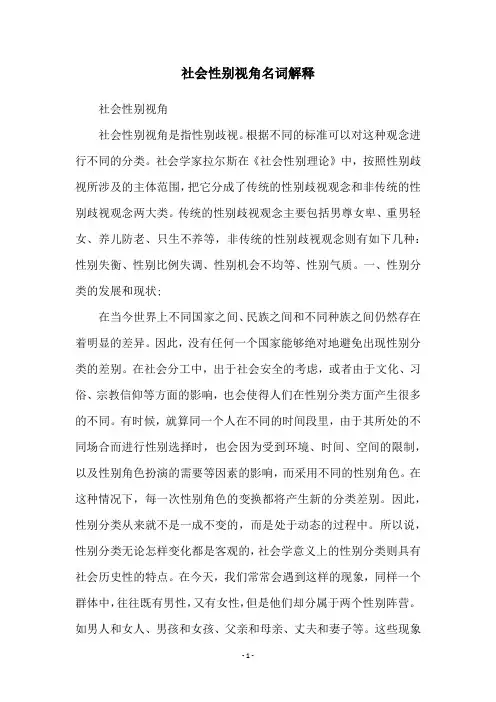 社会性别视角名词解释

社会性别视角

社会性别视角是指性别歧视。根据不同的标准可以对这种观念进行不同的分类。社会学家拉尔斯在《社会性别理论》中，按照性别歧视所涉及的主体范围，把它分成了传统的性别歧视观念和非传统的性别歧视观念两大类。传统的性别歧视观念主要包括男尊女卑、重男轻女、养儿防老、只生不养等，非传统的性别歧视观念则有如下几种：性别失衡、性别比例失调、性别机会不均等、性别气质。一、性别分类的发展和现状；

在当今世界上不同国家之间、民族之间和不同种族之间仍然存在着明显的差异。因此，没有任何一个国家能够绝对地避免出现性别分类的差别。在社会分工中，出于社会安全的考虑，或者由于文化、习俗、宗教信仰等方面的影响，也会使得人们在性别分类方面产生很多的不同。有时候，就算同一个人在不同的时间段里，由于其所处的不同场合而进行性别选择时，也会因为受到环境、时间、空间的限制，以及性别角色扮演的需要等因素的影响，而采用不同的性别角色。在这种情况下，每一次性别角色的变换都将产生新的分类差别。因此，性别分类从来就不是一成不变的，而是处于动态的过程中。所以说，性别分类无论怎样变化都是客观的，社会学意义上的性别分类则具有社会历史性的特点。在今天，我们常常会遇到这样的现象，同样一个群体中，往往既有男性，又有女性，但是他们却分属于两个性别阵营。如男人和女人、男孩和女孩、父亲和母亲、丈夫和妻子等。这些现象

- 1 -